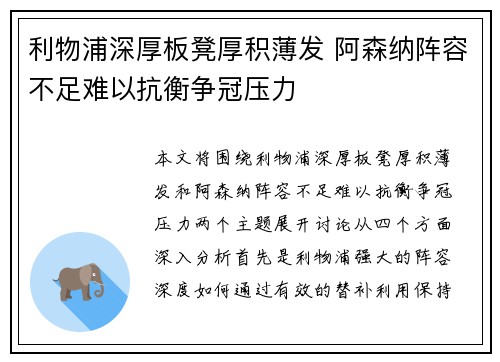 利物浦深厚板凳厚积薄发 阿森纳阵容不足难以抗衡争冠压力

本文将围绕利物浦深厚板凳厚积薄发和阿森纳阵容不足难以抗衡争冠压力两个主题展开讨论从四个方面深入分析首先是利物浦强大的阵容深度如何通过有效的替补利用保持